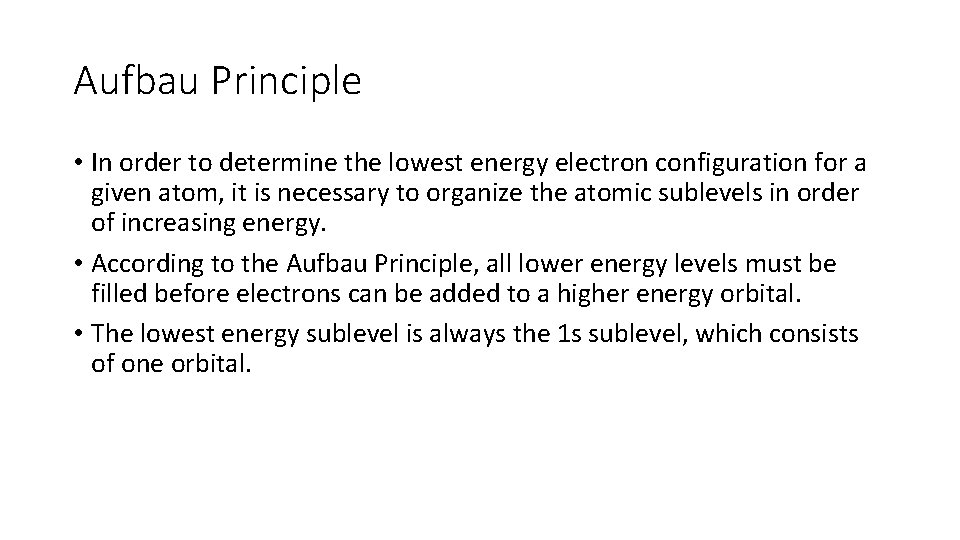 Aufbau Principle

• In order to determine the lowest energy electron configuration for a given atom, it is necessary to organize the atomic sublevels in order of increasing energy.
• According to the Aufbau Principle, all lower energy levels must be filled before electrons can be added to a higher energy orbital.
• The lowest energy sublevel is always the 1s sublevel, which consists of one orbital.